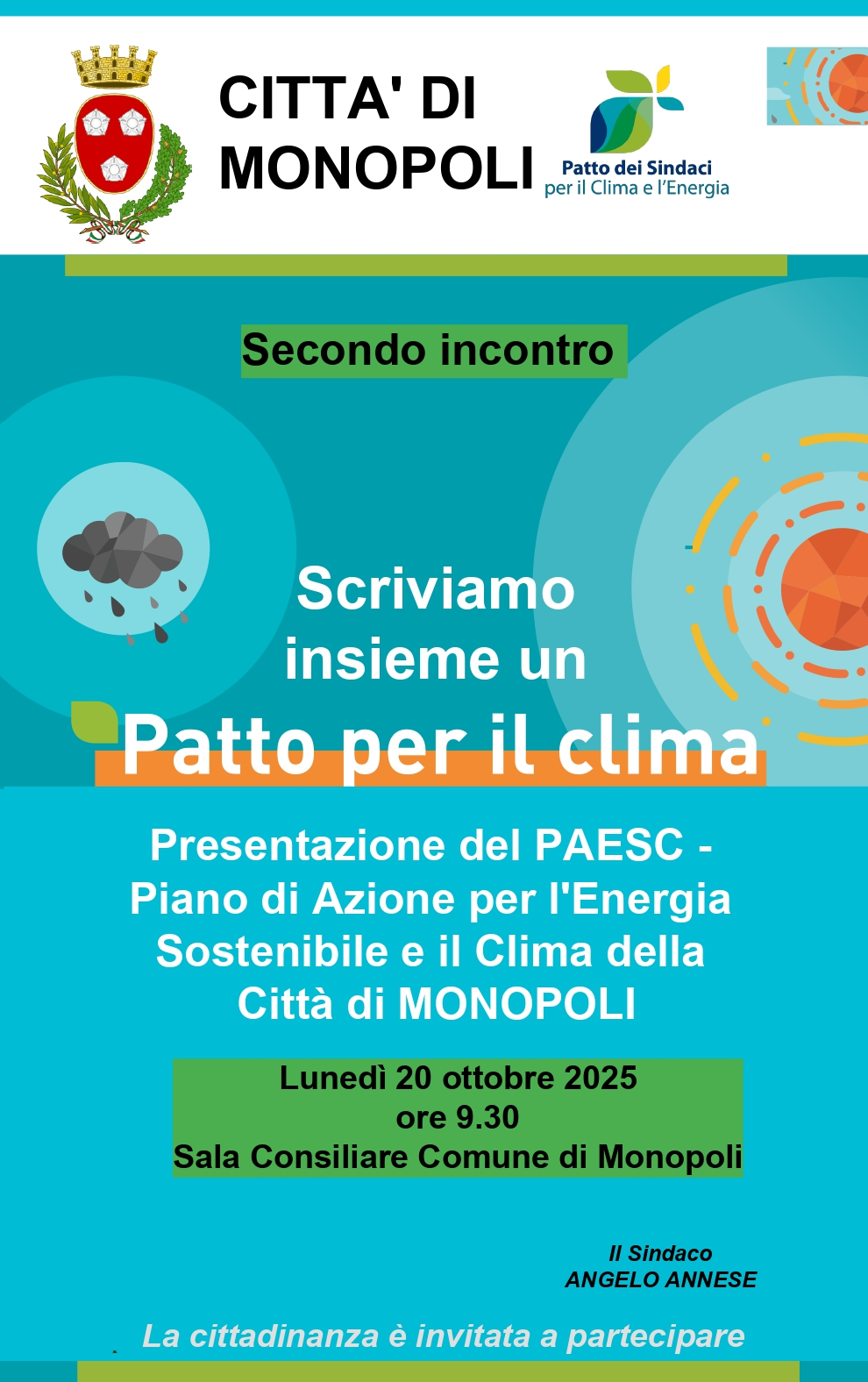 CITTA' DI MONOPOLI

Patto dei Sindaci
per il Clima e l'Energia

Secondo incontro

Scriviamo insieme un

Patto per il clima

Presentazione del PAESC - Piano di Azione per l'Energia Sostenibile e il Clima della Città di MONOPOLI

Lunedì 20 ottobre 2025
ore 9.30
Sala Consiliare Comune di Monopoli

Il Sindaco
ANGELO ANNESE

La cittadinanza è invitata a partecipare